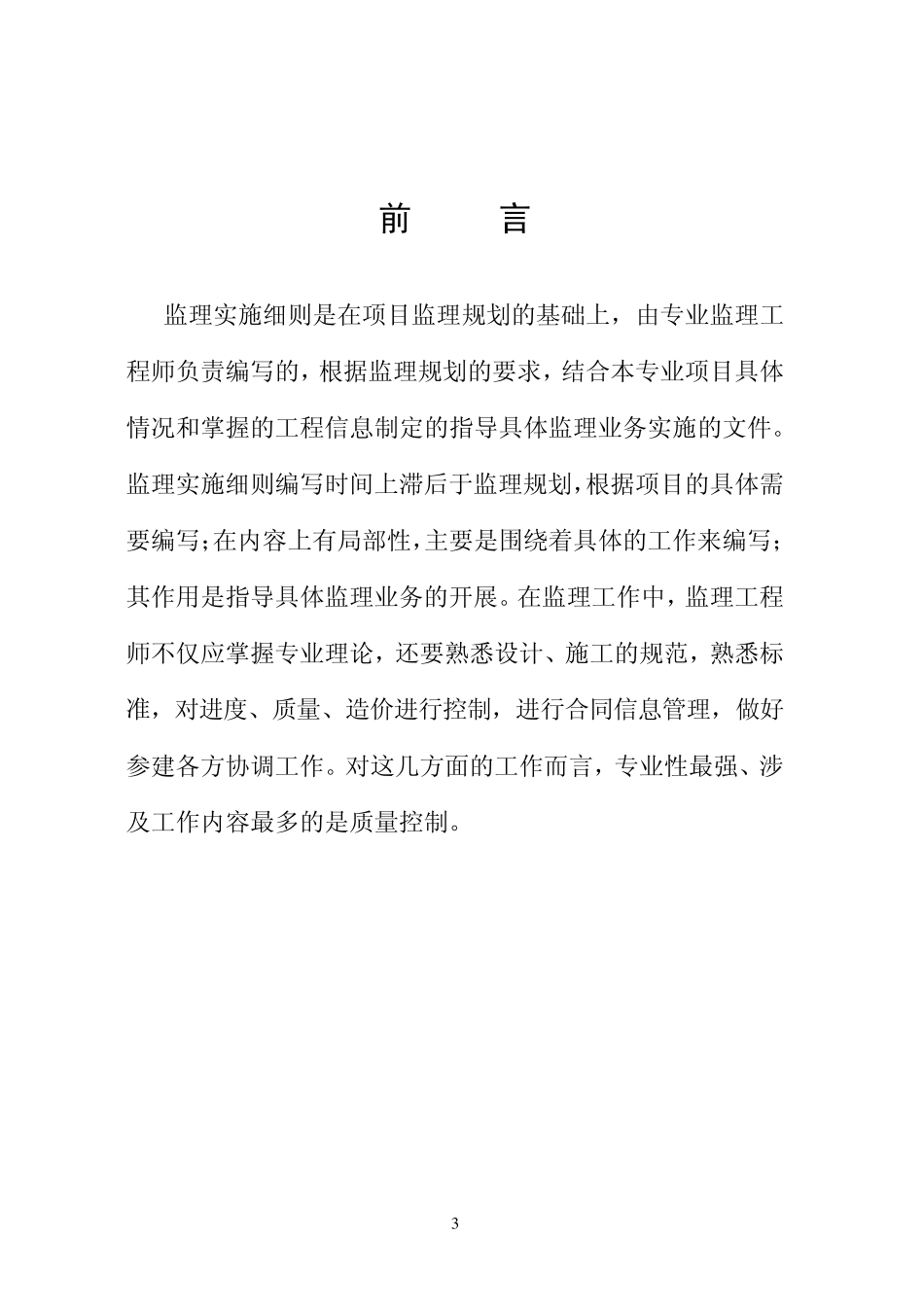 前　言

监理实施细则是在项目监理规划的基础上，由专业监理工程师负责编写的，根据监理规划的要求，结合本专业项目具体情况和掌握的工程信息制定的指导具体监理业务实施的文件。监理实施细则编写时间上滞后于监理规划，根据项目的具体需要编写；在内容上有局部性，主要是围绕着具体的工作来编写；其作用是指导具体监理业务的开展。在监理工作中，监理工程师不仅应掌握专业理论，还要熟悉设计、施工的规范，熟悉标准，对进度、质量、造价进行控制，进行合同信息管理，做好参建各方协调工作。对这几方面的工作而言，专业性最强、涉及工作内容最多的是质量控制。

3